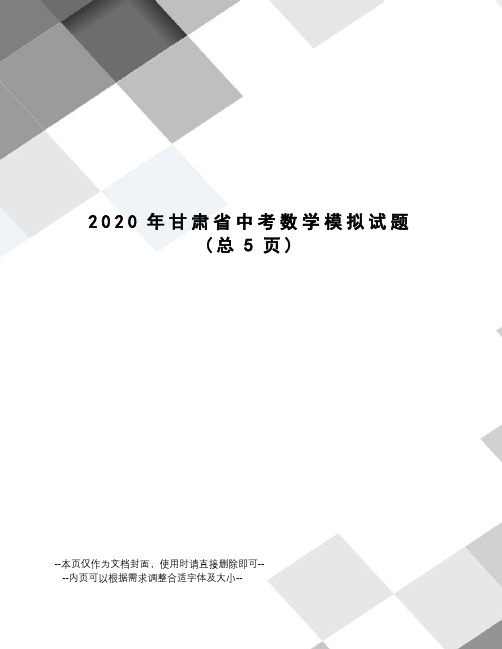 2020 年甘肃省中考数学模拟试题
（总 5 页）

--本页仅作为文档封面，使用时请直接删除即可--
--内页可以根据需求调整合适字体及大小--